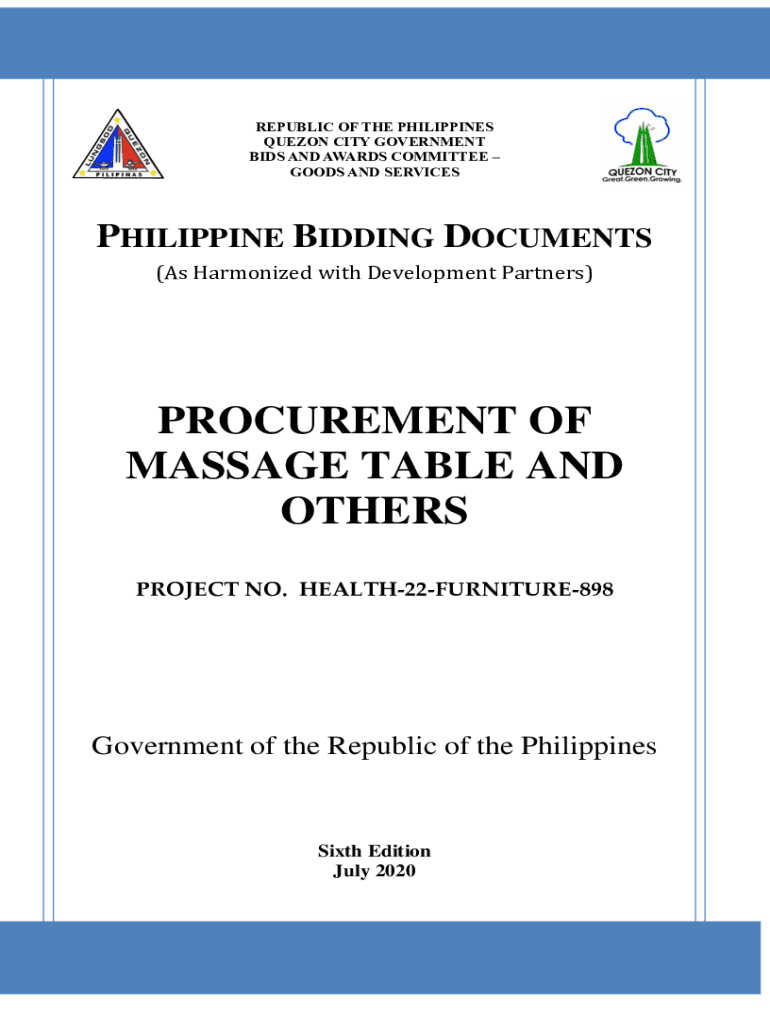 LUNGSOD QUEZON PILIPINAS

REPUBLIC OF THE PHILIPPINES
QUEZON CITY GOVERNMENT
BIDS AND AWARDS COMMITTEE –
GOODS AND SERVICES

QUEZON CITY
Great.Green.Growing.

PHILIPPINE BIDDING DOCUMENTS
(As Harmonized with Development Partners)

PROCUREMENT OF MASSAGE TABLE AND OTHERS

PROJECT NO. HEALTH-22-FURNITURE-898

Government of the Republic of the Philippines

Sixth Edition
July 2020